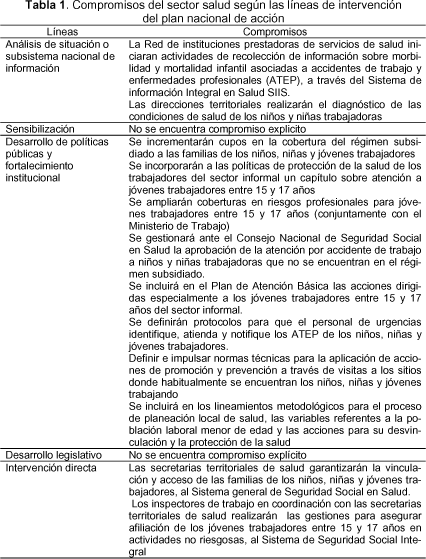 **Tabla 1**. Compromisos del sector salud según las líneas de intervención del plan nacional de acción

| Líneas | Compromisos |
|---|---|
| Análisis de situación o subsistema nacional de información | La Red de instituciones prestadoras de servicios de salud iniciaran actividades de recolección de información sobre morbilidad y mortalidad infantil asociadas a accidentes de trabajo y enfermedades profesionales (ATEP), a través del Sistema de información Integral en Salud SIIS. Las direcciones territoriales realizarán el diagnóstico de las condiciones de salud de los niños y niñas trabajadoras |
| Sensibilización | No se encuentra compromiso explicito |
| Desarrollo de políticas públicas y fortalecimiento institucional | Se incrementarán cupos en la cobertura del régimen subsidiado a las familias de los niños, niñas y jóvenes trabajadores Se incorporarán a las políticas de protección de la salud de los trabajadores del sector informal un capítulo sobre atención a jóvenes trabajadores entre 15 y 17 años Se ampliarán coberturas en riesgos profesionales para jóvenes trabajadores entre 15 y 17 años (conjuntamente con el Ministerio de Trabajo) Se gestionará ante el Consejo Nacional de Seguridad Social en Salud la aprobación de la atención por accidente de trabajo a niños y niñas trabajadoras que no se encuentran en el régimen subsidiado. Se incluirá en el Plan de Atención Básica las acciones dirigidas especialmente a los jóvenes trabajadores entre 15 y 17 años del sector informal. Se definirán protocolos para que el personal de urgencias identifique, atienda y notifique los ATEP de los niños, niñas y jóvenes trabajadores. Definir e impulsar normas técnicas para la aplicación de acciones de promoción y prevención a través de visitas a los sitios donde habitualmente se encuentran los niños, niñas y jóvenes trabajando Se incluirá en los lineamientos metodológicos para el proceso de planeación local de salud, las variables referentes a la población laboral menor de edad y las acciones para su desvinculación y la protección de la salud |
| Desarrollo legislativo | No se encuentra compromiso explícito |
| Intervención directa | Las secretarias territoriales de salud garantizarán la vinculación y acceso de las familias de los niños, niñas y jóvenes trabajadores, al Sistema general de Seguridad Social en Salud. Los inspectores de trabajo en coordinación con las secretarias territoriales de salud realizarán las gestiones para asegurar afiliación de los jóvenes trabajadores entre 15 y 17 años en actividades no riesgosas, al Sistema de Seguridad Social Integral |